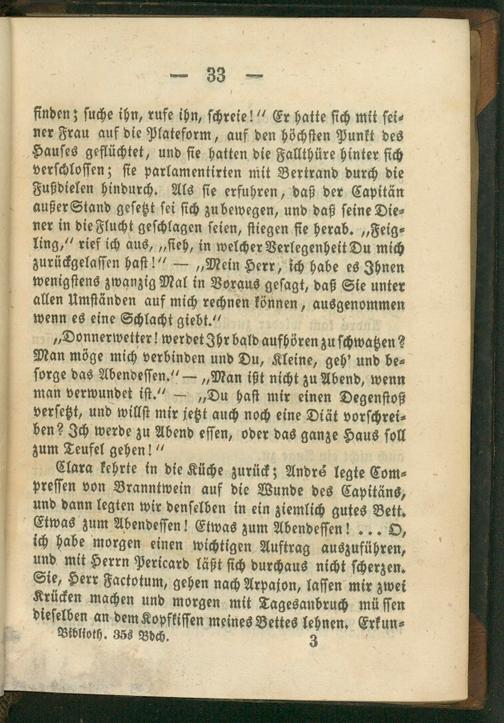 — 33 —

finden; suche ihn, rufe ihn, schreie!" Er hatte sich mit seiner Frau auf die Plateform, auf den höchsten Punkt des Hauses geflüchtet, und sie hatten die Fallthüre hinter sich verschlossen; sie parlamentirten mit Bertrand durch die Fußdielen hindurch. Als sie erfuhren, daß der Capitän außer Stand gesetzt sei sich zu bewegen, und daß seine Diener in die Flucht geschlagen seien, stiegen sie herab. „Feigling," rief ich aus, „sieh, in welcher Verlegenheit Du mich zurückgelassen hast!" — „Mein Herr, ich habe es Ihnen wenigstens zwanzig Mal in Voraus gesagt, daß Sie unter allen Umständen auf mich rechnen können, ausgenommen wenn es eine Schlacht giebt."

„Donnerwetter! werdet Ihr bald aufhören zu schwatzen? Man möge mich verbinden und Du, Kleine, geh' und besorge das Abendessen." — „Man ißt nicht zu Abend, wenn man verwundet ist." — „Du hast mir einen Degenstoß versetzt, und willst mir jetzt auch noch eine Diät vorschreiben? Ich werde zu Abend essen, oder das ganze Haus soll zum Teufel gehen!"

Clara kehrte in die Küche zurück; André legte Compressen von Branntwein auf die Wunde des Capitäns, und dann legten wir denselben in ein ziemlich gutes Bett. Etwas zum Abendessen! Etwas zum Abendessen! ... O, ich habe morgen einen wichtigen Auftrag auszuführen, und mit Herrn Pericard läßt sich durchaus nicht scherzen. Sie, Herr Factotum, gehen nach Arpajon, lassen mir zwei Krücken machen und morgen mit Tagesanbruch müssen dieselben an dem Kopfkissen meines Bettes lehnen. Erkun-

Biblioth. 35s Bdch. 3